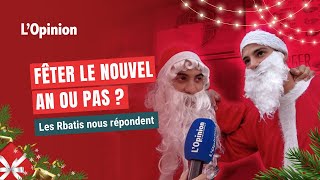 L'Opinion

FÊTER LE NOUVEL AN OU PAS ?

Les Rbatis nous répondent

L'Opinion